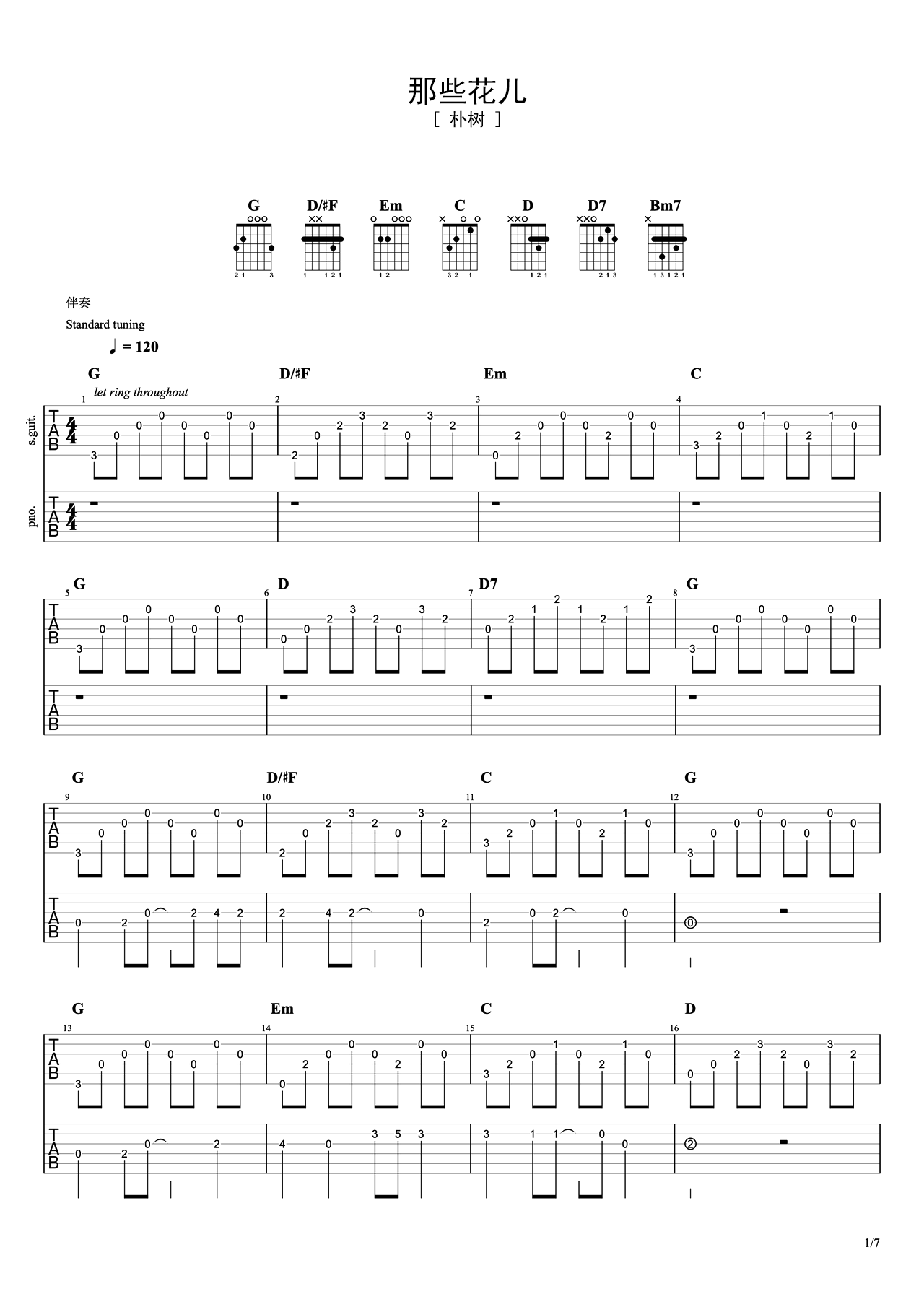 那些花儿
［ 朴树 ］

G D/♯F Em C D D7 Bm7

伴奏

Standard tuning

♩ = 120

G D/♯F Em C

let ring throughout

s.guit.

pno.

G D D7 G

G D/♯F C G

G Em C D

1/7